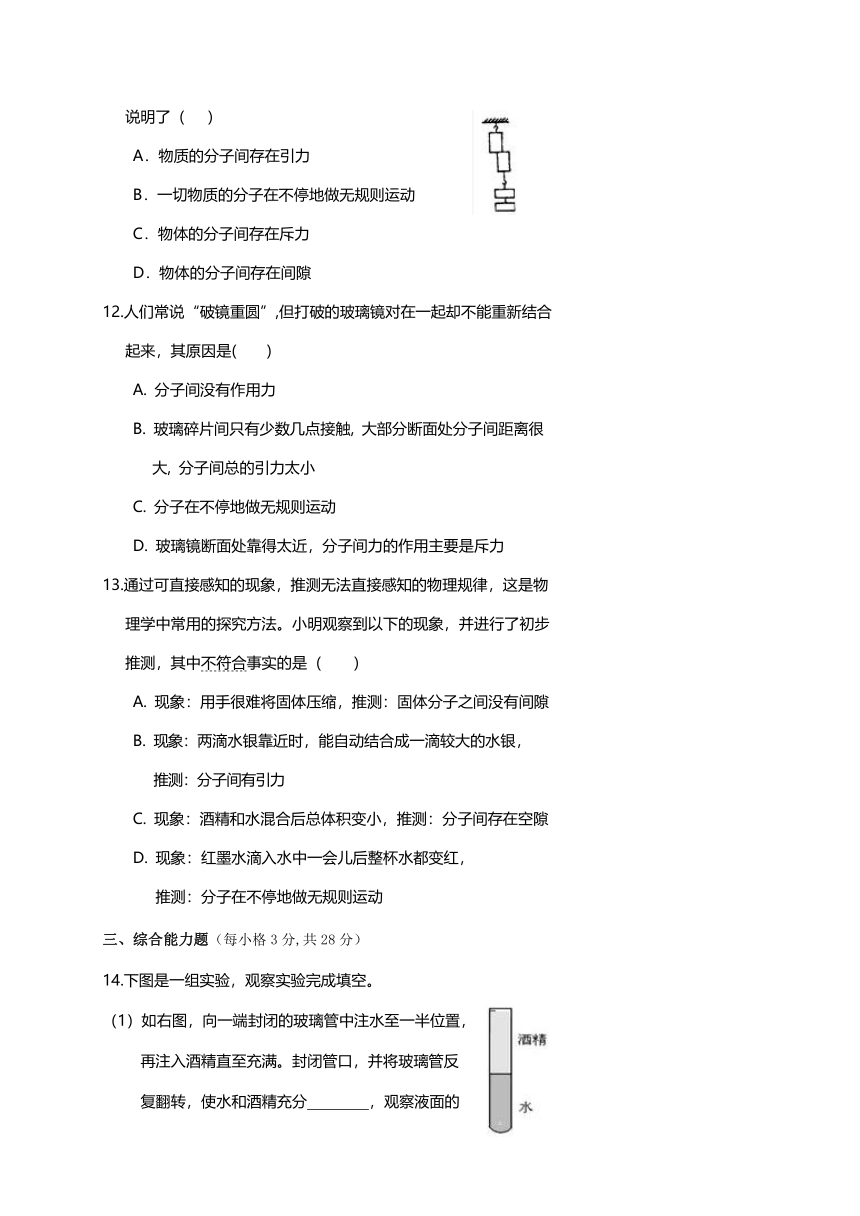 说明了（　　）

A．物质的分子间存在引力

B．一切物质的分子在不停地做无规则运动

C．物体的分子间存在斥力

D．物体的分子间存在间隙

12.人们常说“破镜重圆”,但打破的玻璃镜对在一起却不能重新结合起来，其原因是(　　)

A. 分子间没有作用力

B. 玻璃碎片间只有少数几点接触, 大部分断面处分子间距离很大, 分子间总的引力太小

C. 分子在不停地做无规则运动

D. 玻璃镜断面处靠得太近，分子间力的作用主要是斥力

13.通过可直接感知的现象，推测无法直接感知的物理规律，这是物理学中常用的探究方法。小明观察到以下的现象，并进行了初步推测，其中不符合事实的是（　　）

A. 现象：用手很难将固体压缩，推测：固体分子之间没有间隙

B. 现象：两滴水银靠近时，能自动结合成一滴较大的水银，推测：分子间有引力

C. 现象：酒精和水混合后总体积变小，推测：分子间存在空隙

D. 现象：红墨水滴入水中一会儿后整杯水都变红，推测：分子在不停地做无规则运动

三、综合能力题（每小格 3 分, 共 28 分）

14.下图是一组实验，观察实验完成填空。

（1）如右图，向一端封闭的玻璃管中注水至一半位置，再注入酒精直至充满。封闭管口，并将玻璃管反复翻转，使水和酒精充分________，观察液面的

酒精

水